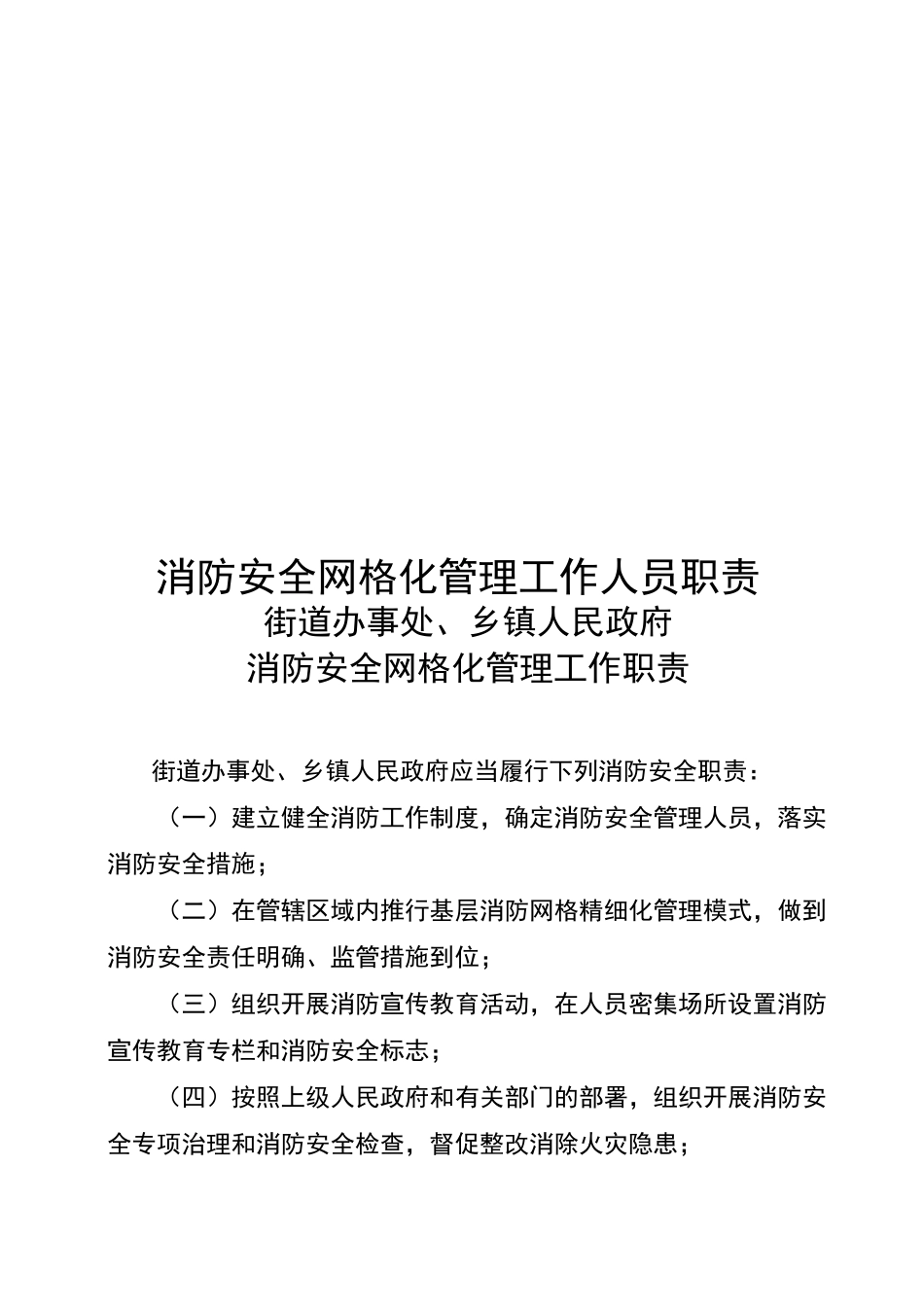 消防安全网格化管理工作人员职责
街道办事处、乡镇人民政府
消防安全网格化管理工作职责

街道办事处、乡镇人民政府应当履行下列消防安全职责：

（一）建立健全消防工作制度，确定消防安全管理人员，落实消防安全措施；

（二）在管辖区域内推行基层消防网格精细化管理模式，做到消防安全责任明确、监管措施到位；

（三）组织开展消防宣传教育活动，在人员密集场所设置消防宣传教育专栏和消防安全标志；

（四）按照上级人民政府和有关部门的部署，组织开展消防安全专项治理和消防安全检查，督促整改消除火灾隐患；